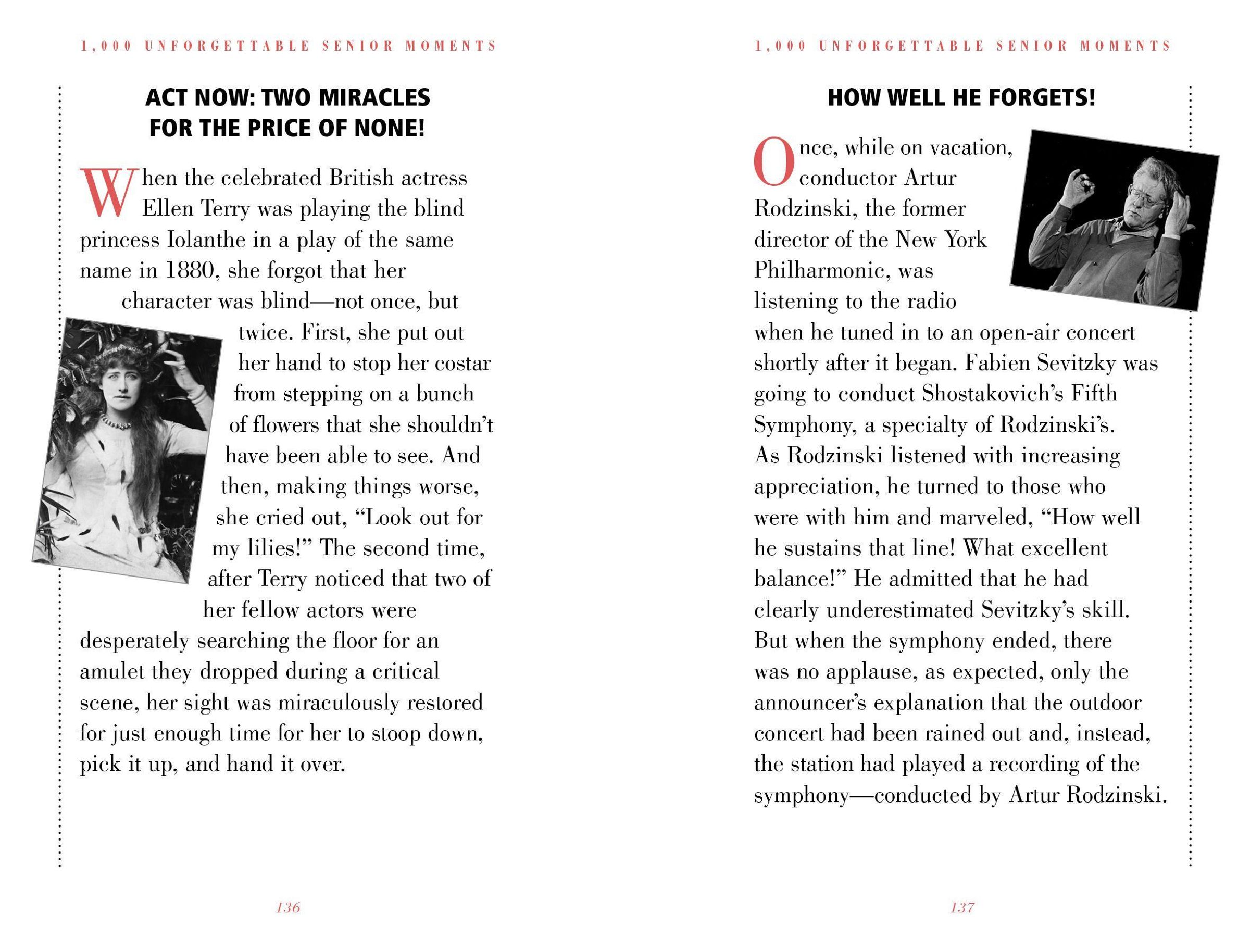 1,000 UNFORGETTABLE SENIOR MOMENTS

ACT NOW: TWO MIRACLES FOR THE PRICE OF NONE!

When the celebrated British actress Ellen Terry was playing the blind princess Iolanthe in a play of the same name in 1880, she forgot that her character was blind—not once, but twice. First, she put out her hand to stop her costar from stepping on a bunch of flowers that she shouldn't have been able to see. And then, making things worse, she cried out, "Look out for my lilies!" The second time, after Terry noticed that two of her fellow actors were desperately searching the floor for an amulet they dropped during a critical scene, her sight was miraculously restored for just enough time for her to stoop down, pick it up, and hand it over.

136

1,000 UNFORGETTABLE SENIOR MOMENTS

HOW WELL HE FORGETS!

Once, while on vacation, conductor Artur Rodzinski, the former director of the New York Philharmonic, was listening to the radio when he tuned in to an open-air concert shortly after it began. Fabien Sevitzky was going to conduct Shostakovich's Fifth Symphony, a specialty of Rodzinski's. As Rodzinski listened with increasing appreciation, he turned to those who were with him and marveled, "How well he sustains that line! What excellent balance!" He admitted that he had clearly underestimated Sevitzky's skill. But when the symphony ended, there was no applause, as expected, only the announcer's explanation that the outdoor concert had been rained out and, instead, the station had played a recording of the symphony—conducted by Artur Rodzinski.

137